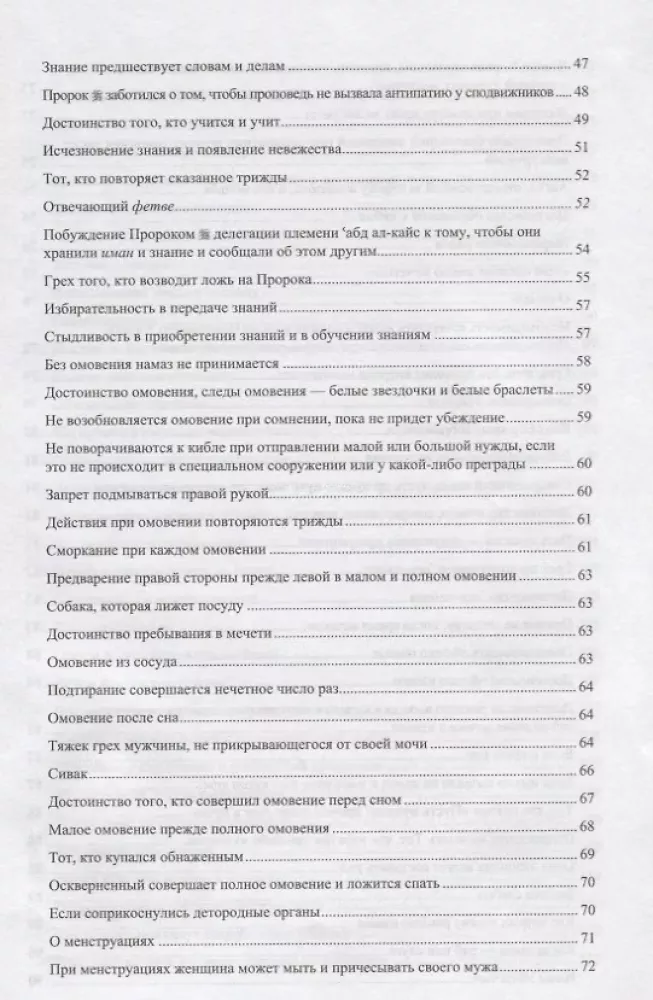 Знание предшествует словам и делам 47

Пророк ﷺ заботился о том, чтобы проповедь не вызвала антипатию у сподвижников 48

Достоинство того, кто учится и учит 49

Исчезновение знания и появление невежества 51

Тот, кто повторяет сказанное трижды 52

Отвечающий фетве 52

Побуждение Пророком ﷺ делегации племени 'абд ал-кайс к тому, чтобы они хранили иман и знание и сообщали об этом другим 54

Грех того, кто возводит ложь на Пророка 55

Избирательность в передаче знаний 57

Стыдливость в приобретении знаний и в обучении знаниям 57

Без омовения намаз не принимается 58

Достоинство омовения, следы омовения — белые звездочки и белые браслеты 59

Не возобновляется омовение при сомнении, пока не придет убеждение 59

Не поворачиваются к кибле при отправлении малой или большой нужды, если это не происходит в специальном сооружении или у какой-либо преграды 60

Запрет подмываться правой рукой 60

Действия при омовении повторяются трижды 61

Сморкание при каждом омовении 61

Предварение правой стороны прежде левой в малом и полном омовении 63

Собака, которая лижет посуду 63

Достоинство пребывания в мечети 63

Омовение из сосуда 63

Подтирание совершается нечетное число раз 64

Омовение после сна 64

Тяжек грех мужчины, не прикрывающегося от своей мочи 64

Сивак 66

Достоинство того, кто совершил омовение перед сном 67

Малое омовение прежде полного омовения 68

Тот, кто купался обнаженным 69

Оскверненный совершает полное омовение и ложится спать 70

Если соприкоснулись детородные органы 70

О менструациях 71

При менструациях женщина может мыть и причесывать своего мужа 72